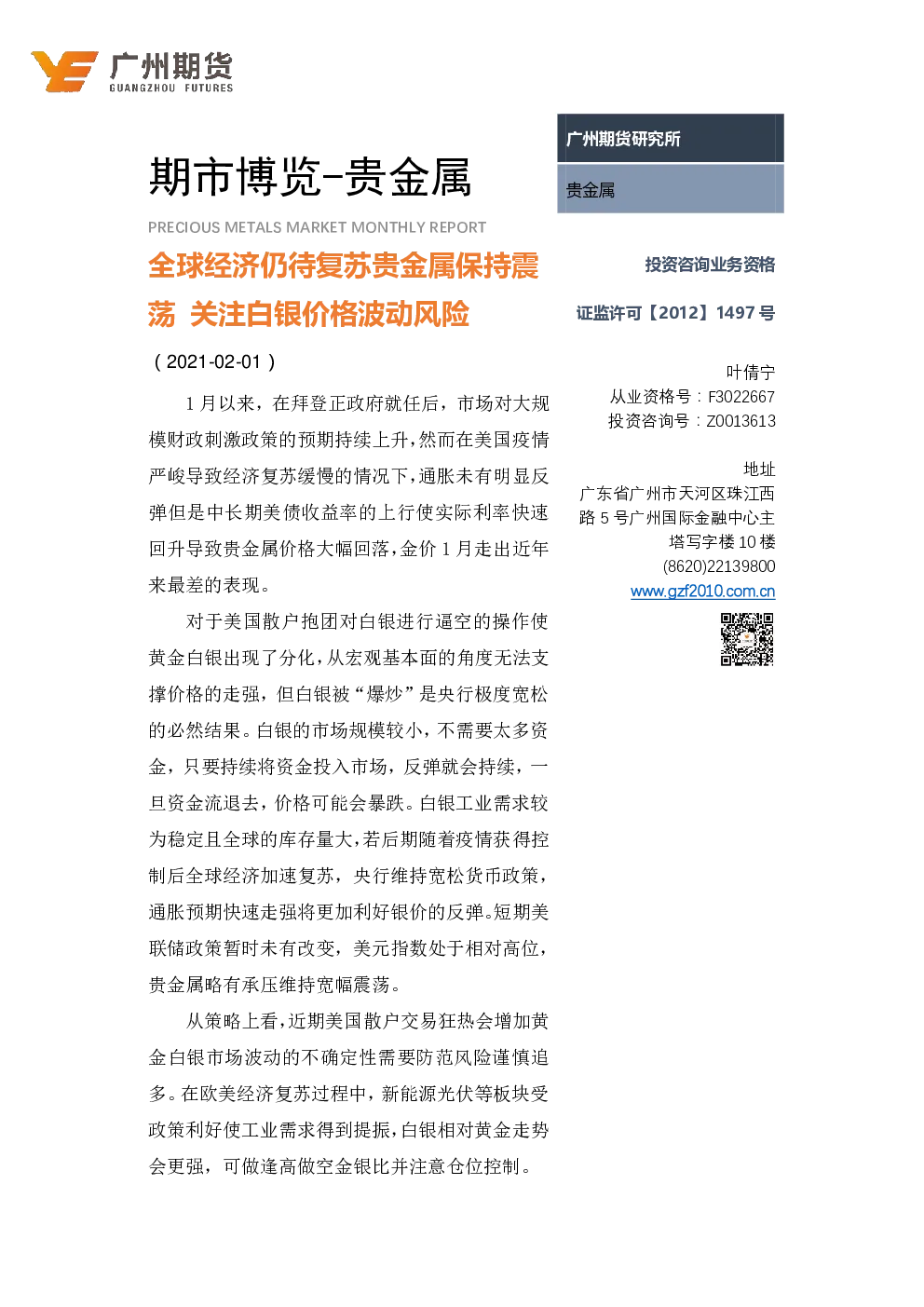 广州期货
GUANGZHOU FUTURES

期市博览-贵金属

PRECIOUS METALS MARKET MONTHLY REPORT

全球经济仍待复苏贵金属保持震荡 关注白银价格波动风险

（2021-02-01）

1 月以来，在拜登正政府就任后，市场对大规模财政刺激政策的预期持续上升，然而在美国疫情严峻导致经济复苏缓慢的情况下，通胀未有明显反弹但是中长期美债收益率的上行使实际利率快速回升导致贵金属价格大幅回落，金价 1 月走出近年来最差的表现。

对于美国散户抱团对白银进行逼空的操作使黄金白银出现了分化，从宏观基本面的角度无法支撑价格的走强，但白银被“爆炒”是央行极度宽松的必然结果。白银的市场规模较小，不需要太多资金，只要持续将资金投入市场，反弹就会持续，一旦资金流退去，价格可能会暴跌。白银工业需求较为稳定且全球的库存量大，若后期随着疫情获得控制后全球经济加速复苏，央行维持宽松货币政策，通胀预期快速走强将更加利好银价的反弹。短期美联储政策暂时未有改变，美元指数处于相对高位，贵金属略有承压维持宽幅震荡。

从策略上看，近期美国散户交易狂热会增加黄金白银市场波动的不确定性需要防范风险谨慎追多。在欧美经济复苏过程中，新能源光伏等板块受政策利好使工业需求得到提振，白银相对黄金走势会更强，可做逢高做空金银比并注意仓位控制。

广州期货研究所

贵金属

投资咨询业务资格

证监许可【2012】1497 号

叶倩宁
从业资格号：F3022667
投资咨询号：Z0013613

地址
广东省广州市天河区珠江西路 5 号广州国际金融中心主塔写字楼 10 楼
(8620)22139800
www.gzf2010.com.cn